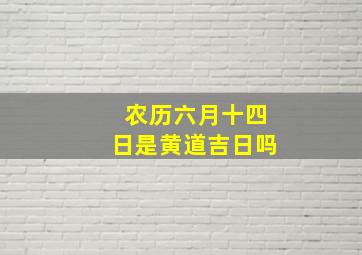 农历六月十四日是黄道吉日吗